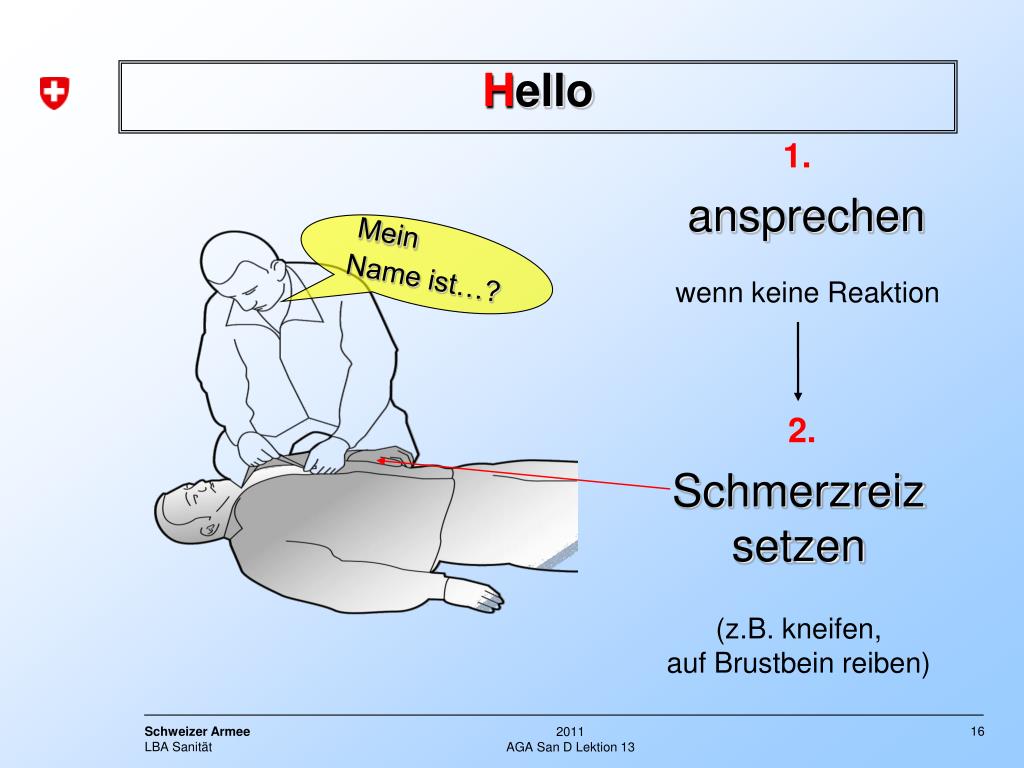 Hello

Mein Name ist…?

1.

ansprechen

wenn keine Reaktion

2.

Schmerzreiz setzen

(z.B. kneifen, auf Brustbein reiben)

Schweizer Armee
LBA Sanität

2011
AGA San D Lektion 13

16